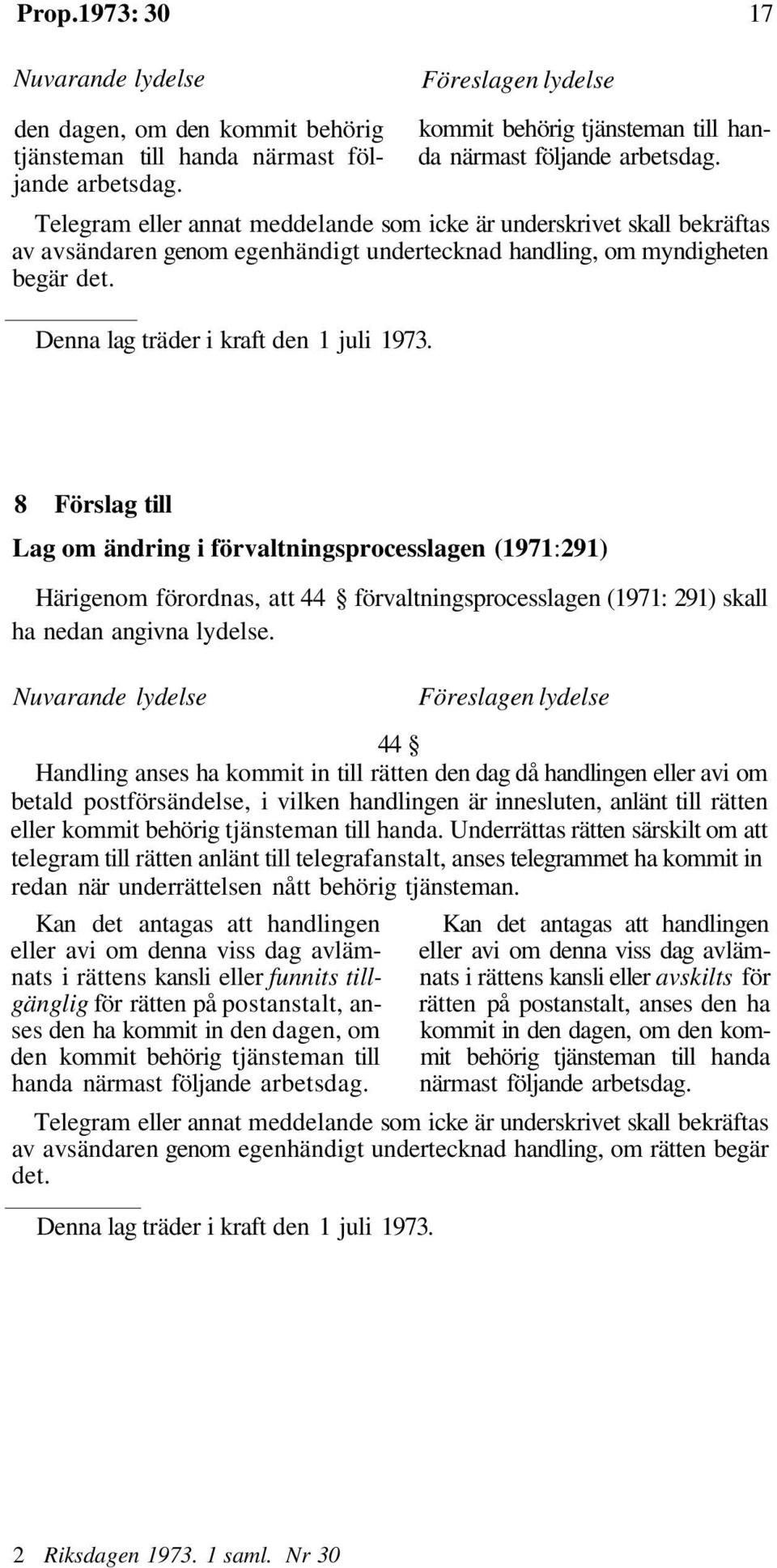 Prop.1973: 30 17

Nuvarande lydelse

den dagen, om den kommit behörig tjänsteman till handa närmast följande arbetsdag.

Föreslagen lydelse

kommit behörig tjänsteman till handa närmast följande arbetsdag.

Telegram eller annat meddelande som icke är underskrivet skall bekräftas av avsändaren genom egenhändigt undertecknad handling, om myndigheten begär det.

Denna lag träder i kraft den 1 juli 1973.

8 Förslag till

Lag om ändring i förvaltningsprocesslagen (1971:291)

Härigenom förordnas, att 44 § förvaltningsprocesslagen (1971: 291) skall ha nedan angivna lydelse.

Nuvarande lydelse

Föreslagen lydelse

44 §

Handling anses ha kommit in till rätten den dag då handlingen eller avi om betald postförsändelse, i vilken handlingen är innesluten, anlänt till rätten eller kommit behörig tjänsteman till handa. Underrättas rätten särskilt om att telegram till rätten anlänt till telegrafanstalt, anses telegrammet ha kommit in redan när underrättelsen nått behörig tjänsteman.

Kan det antagas att handlingen eller avi om denna viss dag avlämnats i rättens kansli eller funnits tillgänglig för rätten på postanstalt, anses den ha kommit in den dagen, om den kommit behörig tjänsteman till handa närmast följande arbetsdag.

Kan det antagas att handlingen eller avi om denna viss dag avlämnats i rättens kansli eller avskilts för rätten på postanstalt, anses den ha kommit in den dagen, om den kommit behörig tjänsteman till handa närmast följande arbetsdag.

Telegram eller annat meddelande som icke är underskrivet skall bekräftas av avsändaren genom egenhändigt undertecknad handling, om rätten begär det.

Denna lag träder i kraft den 1 juli 1973.

2 Riksdagen 1973. 1 saml. Nr 30